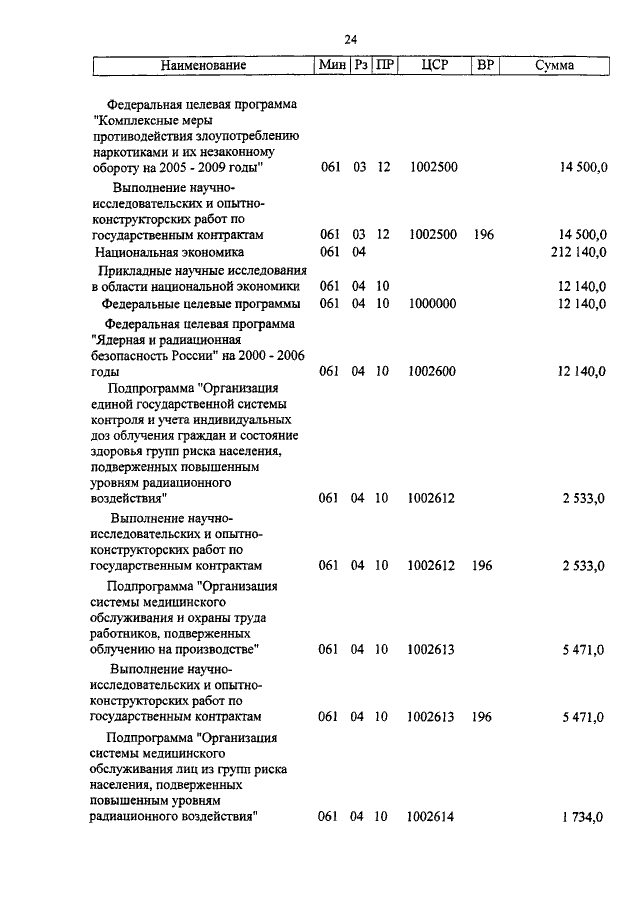 24

| Наименование | Мин | Рз | ПР | ЦСР | ВР | Сумма |
|---|---|---|---|---|---|---|
| Федеральная целевая программа "Комплексные меры противодействия злоупотреблению наркотиками и их незаконному обороту на 2005 - 2009 годы" | 061 | 03 | 12 | 1002500 | | 14 500,0 |
| Выполнение научно-исследовательских и опытно-конструкторских работ по государственным контрактам | 061 | 03 | 12 | 1002500 | 196 | 14 500,0 |
| Национальная экономика | 061 | 04 | | | | 212 140,0 |
| Прикладные научные исследования в области национальной экономики | 061 | 04 | 10 | | | 12 140,0 |
| Федеральные целевые программы | 061 | 04 | 10 | 1000000 | | 12 140,0 |
| Федеральная целевая программа "Ядерная и радиационная безопасность России" на 2000 - 2006 годы | 061 | 04 | 10 | 1002600 | | 12 140,0 |
| Подпрограмма "Организация единой государственной системы контроля и учета индивидуальных доз облучения граждан и состояние здоровья групп риска населения, подверженных повышенным уровням радиационного воздействия" | 061 | 04 | 10 | 1002612 | | 2 533,0 |
| Выполнение научно-исследовательских и опытно-конструкторских работ по государственным контрактам | 061 | 04 | 10 | 1002612 | 196 | 2 533,0 |
| Подпрограмма "Организация системы медицинского обслуживания и охраны труда работников, подверженных облучению на производстве" | 061 | 04 | 10 | 1002613 | | 5 471,0 |
| Выполнение научно-исследовательских и опытно-конструкторских работ по государственным контрактам | 061 | 04 | 10 | 1002613 | 196 | 5 471,0 |
| Подпрограмма "Организация системы медицинского обслуживания лиц из групп риска населения, подверженных повышенным уровням радиационного воздействия" | 061 | 04 | 10 | 1002614 | | 1 734,0 |